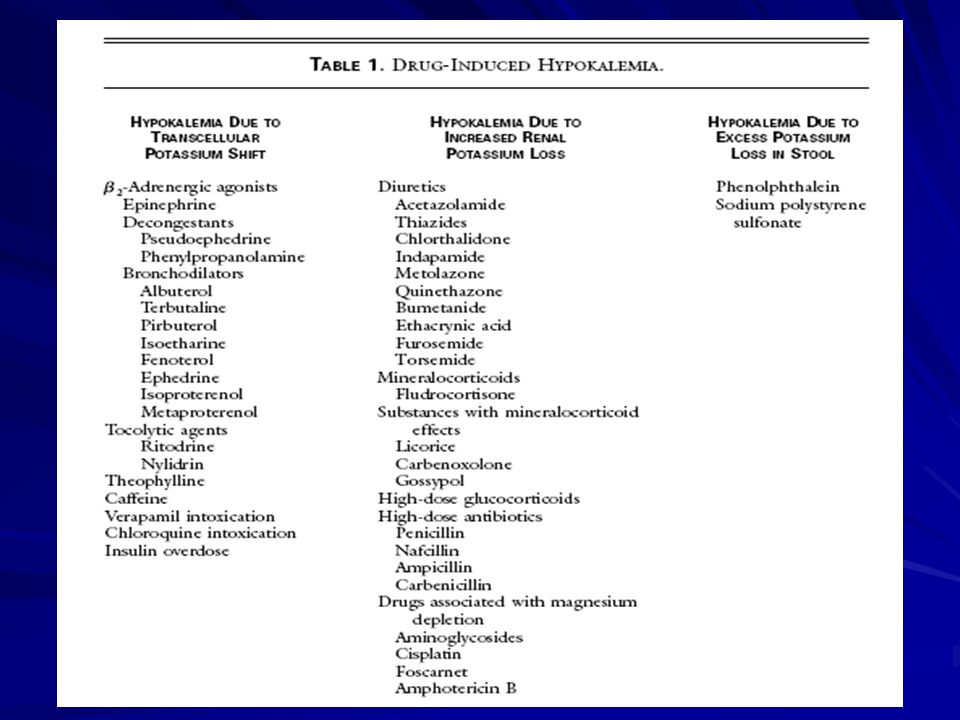 TABLE 1. DRUG-INDUCED HYPOKALEMIA.

HYPOKALEMIA DUE TO TRANSCELLULAR POTASSIUM SHIFT

$\beta_2$-Adrenergic agonists
Epinephrine
Decongestants
Pseudoephedrine
Phenylpropanolamine
Bronchodilators
Albuterol
Terbutaline
Pirbuterol
Isoetharine
Fenoterol
Ephedrine
Isoproterenol
Metaproterenol
Tocolytic agents
Ritodrine
Nylidrin
Theophylline
Caffeine
Verapamil intoxication
Chloroquine intoxication
Insulin overdose

HYPOKALEMIA DUE TO INCREASED RENAL POTASSIUM LOSS

Diuretics
Acetazolamide
Thiazides
Chlorthalidone
Indapamide
Metolazone
Quinethazone
Bumetanide
Ethacrynic acid
Furosemide
Torsemide
Mineralocorticoids
Fludrocortisone
Substances with mineralocorticoid effects
Licorice
Carbenoxolone
Gossypol
High-dose glucocorticoids
High-dose antibiotics
Penicillin
Nafcillin
Ampicillin
Carbenicillin
Drugs associated with magnesium depletion
Aminoglycosides
Cisplatin
Foscarnet
Amphotericin B

HYPOKALEMIA DUE TO EXCESS POTASSIUM LOSS IN STOOL

Phenolphthalein
Sodium polystyrene sulfonate